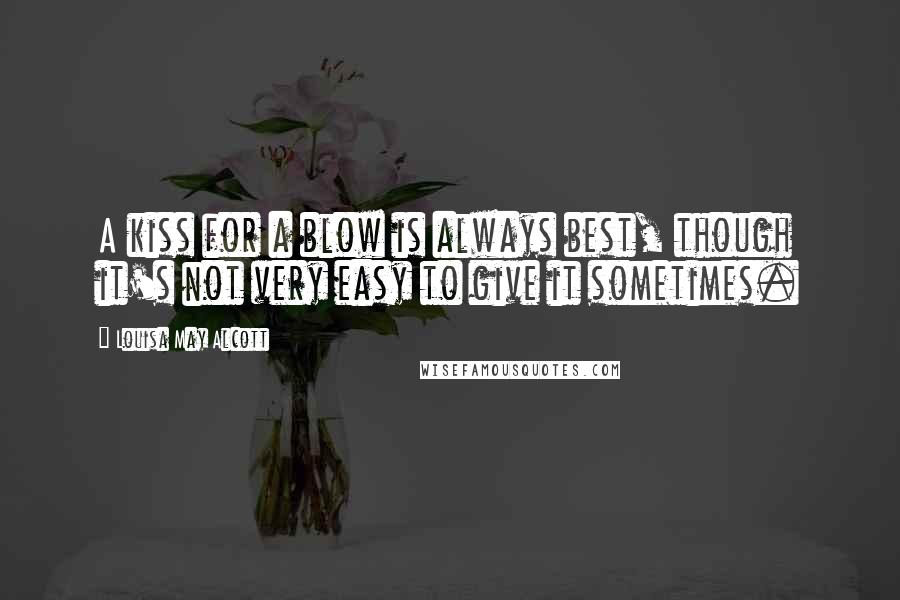 A kiss for a blow is always best, though it's not very easy to give it sometimes.

Louisa May Alcott

WISEFAMOUSQUOTES.COM